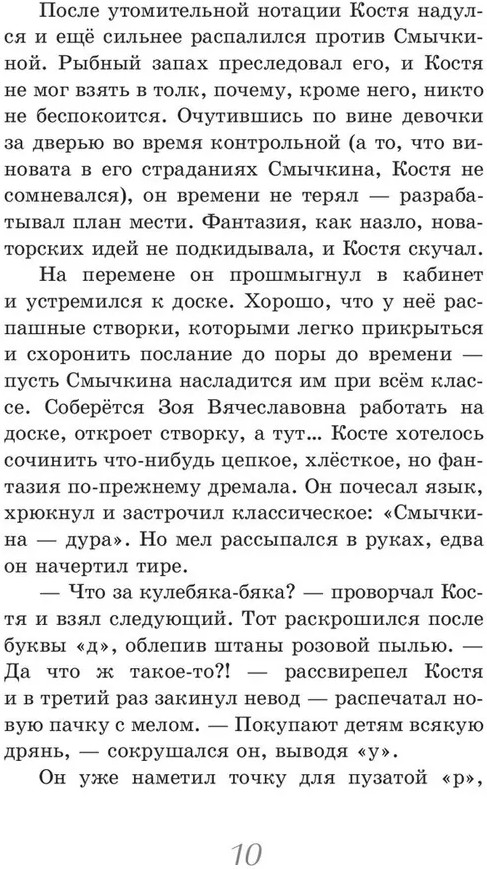 После утомительной нотации Костя надулся и ещё сильнее распалился против Смычкиной. Рыбный запах преследовал его, и Костя не мог взять в толк, почему, кроме него, никто не беспокоится. Очутившись по вине девочки за дверью во время контрольной (а то, что виновата в его страданиях Смычкина, Костя не сомневался), он времени не терял — разрабатывал план мести. Фантазия, как назло, новаторских идей не подкидывала, и Костя скучал.

На перемене он прошмыгнул в кабинет и устремился к доске. Хорошо, что у неё распашные створки, которыми легко прикрыться и схоронить послание до поры до времени — пусть Смычкина насладится им при всём классе. Соберётся Зоя Вячеславовна работать на доске, откроет створку, а тут… Косте хотелось сочинить что-нибудь цепкое, хлёсткое, но фантазия по-прежнему дремала. Он почесал язык, хрюкнул и застрочил классическое: «Смычкина — дура». Но мел рассыпался в руках, едва он начертил тире.

— Что за кулебяка-бяка? — проворчал Костя и взял следующий. Тот раскрошился после буквы «д», облепив штаны розовой пылью. — Да что ж такое-то?! — рассвирепел Костя и в третий раз закинул невод — распечатал новую пачку с мелом. — Покупают детям всякую дрянь, — сокрушался он, выводя «у».

Он уже наметил точку для пузатой «р»,

10